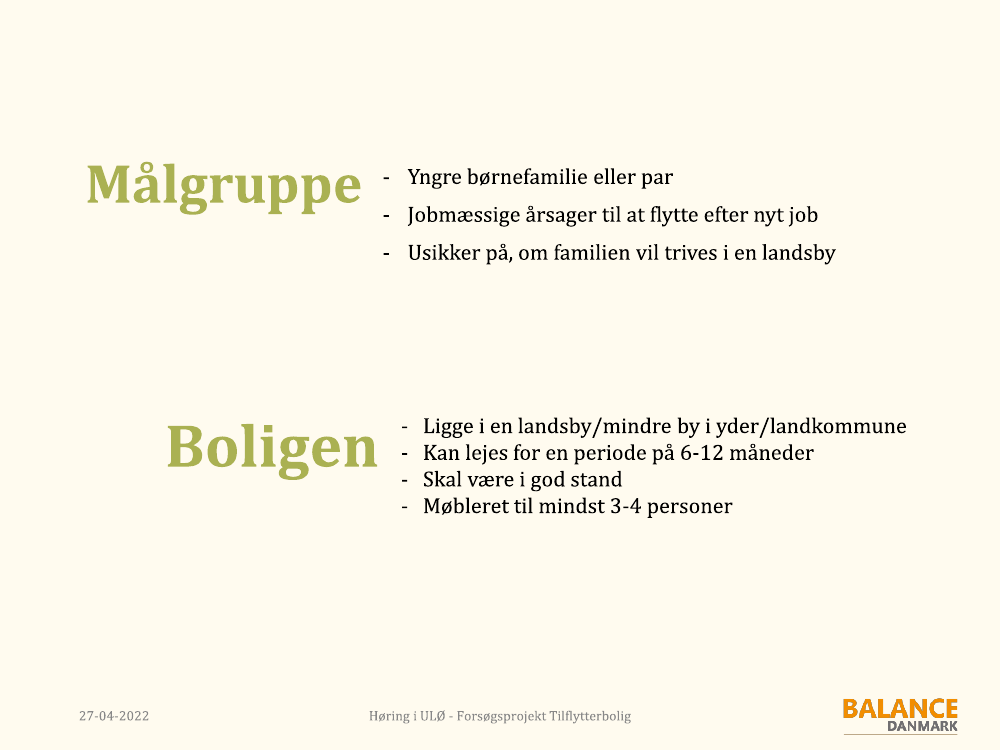 Målgruppe

- Yngre børnefamilie eller par
- Jobmæssige årsager til at flytte efter nyt job
- Usikker på, om familien vil trives i en landsby

Boligen

- Ligge i en landsby/mindre by i yder/landkommune
- Kan lejes for en periode på 6-12 måneder
- Skal være i god stand
- Møbleret til mindst 3-4 personer

27-04-2022

Høring i ULØ - Forsøgsprojekt Tilflytterbolig

BALANCE DANMARK